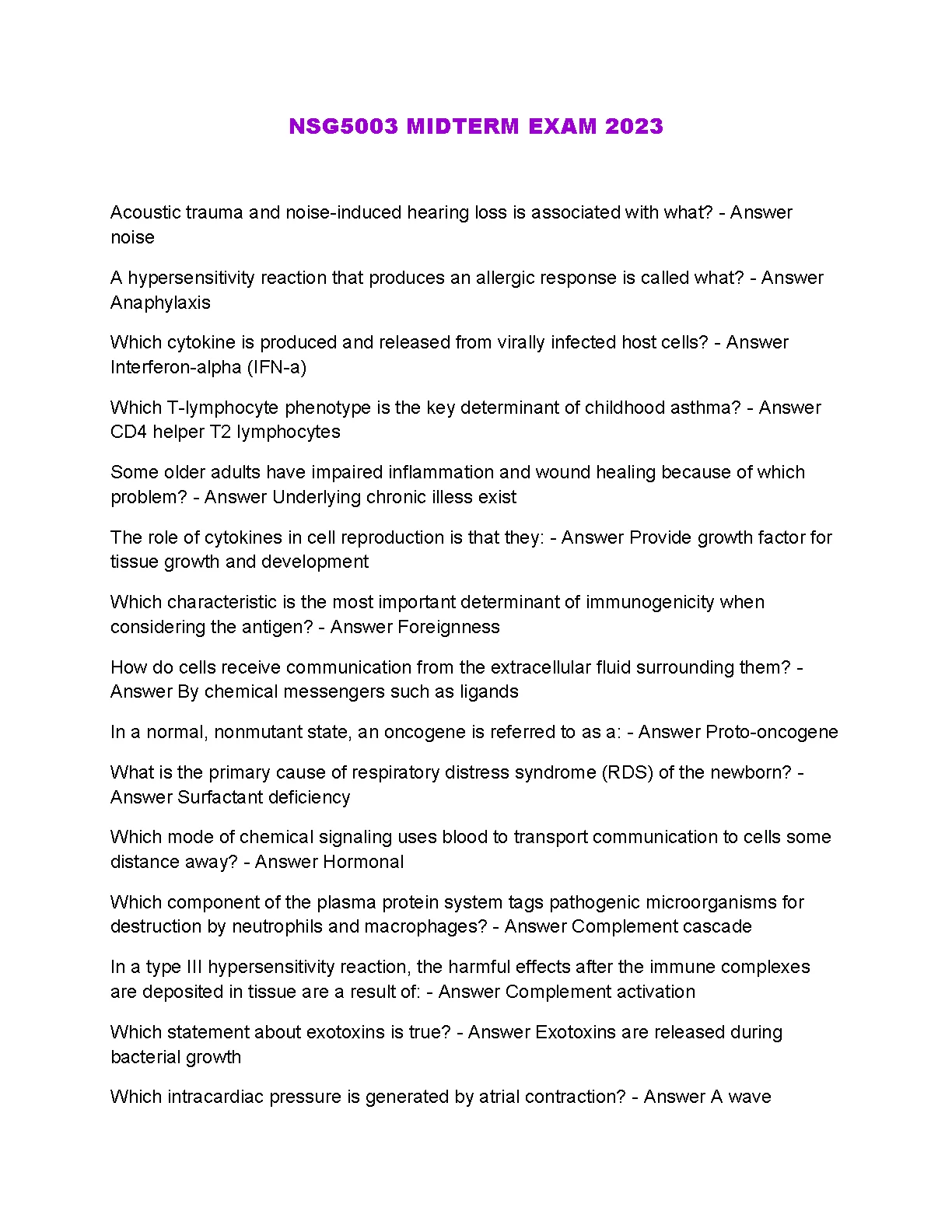 NSG5003 MIDTERM EXAM 2023

Acoustic trauma and noise-induced hearing loss is associated with what? - Answer noise

A hypersensitivity reaction that produces an allergic response is called what? - Answer Anaphylaxis

Which cytokine is produced and released from virally infected host cells? - Answer Interferon-alpha (IFN-a)

Which T-lymphocyte phenotype is the key determinant of childhood asthma? - Answer CD4 helper T2 lymphocytes

Some older adults have impaired inflammation and wound healing because of which problem? - Answer Underlying chronic illess exist

The role of cytokines in cell reproduction is that they: - Answer Provide growth factor for tissue growth and development

Which characteristic is the most important determinant of immunogenicity when considering the antigen? - Answer Foreignness

How do cells receive communication from the extracellular fluid surrounding them? - Answer By chemical messengers such as ligands

In a normal, nonmutant state, an oncogene is referred to as a: - Answer Proto-oncogene

What is the primary cause of respiratory distress syndrome (RDS) of the newborn? - Answer Surfactant deficiency

Which mode of chemical signaling uses blood to transport communication to cells some distance away? - Answer Hormonal

Which component of the plasma protein system tags pathogenic microorganisms for destruction by neutrophils and macrophages? - Answer Complement cascade

In a type III hypersensitivity reaction, the harmful effects after the immune complexes are deposited in tissue are a result of: - Answer Complement activation

Which statement about exotoxins is true? - Answer Exotoxins are released during bacterial growth

Which intracardiac pressure is generated by atrial contraction? - Answer A wave